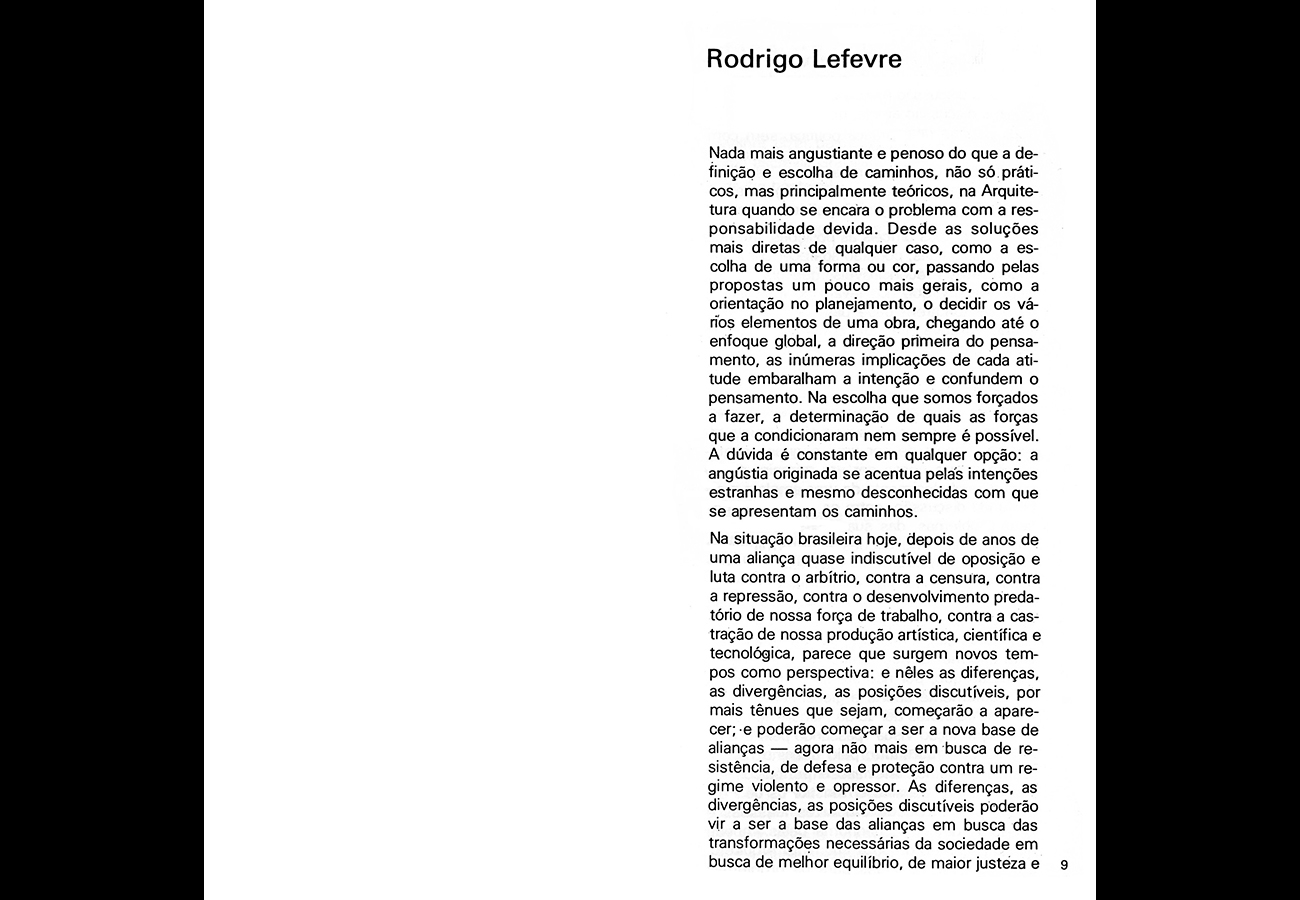 Rodrigo Lefevre

Nada mais angustiante e penoso do que a definição e escolha de caminhos, não só práticos, mas principalmente teóricos, na Arquitetura quando se encara o problema com a responsabilidade devida. Desde as soluções mais diretas de qualquer caso, como a escolha de uma forma ou cor, passando pelas propostas um pouco mais gerais, como a orientação no planejamento, o decidir os vários elementos de uma obra, chegando até o enfoque global, a direção primeira do pensamento, as inúmeras implicações de cada atitude embaralham a intenção e confundem o pensamento. Na escolha que somos forçados a fazer, a determinação de quais as forças que a condicionaram nem sempre é possível. A dúvida é constante em qualquer opção: a angústia originada se acentua pelas intenções estranhas e mesmo desconhecidas com que se apresentam os caminhos.

Na situação brasileira hoje, depois de anos de uma aliança quase indiscutível de oposição e luta contra o arbítrio, contra a censura, contra a repressão, contra o desenvolvimento predatório de nossa força de trabalho, contra a castração de nossa produção artística, científica e tecnológica, parece que surgem novos tempos como perspectiva: e nêles as diferenças, as divergências, as posições discutíveis, por mais tênues que sejam, começarão a aparecer; e poderão começar a ser a nova base de alianças — agora não mais em busca de resistência, de defesa e proteção contra um regime violento e opressor. As diferenças, as divergências, as posições discutíveis poderão vir a ser a base das alianças em busca das transformações necessárias da sociedade em busca de melhor equilíbrio, de maior justeza e

9